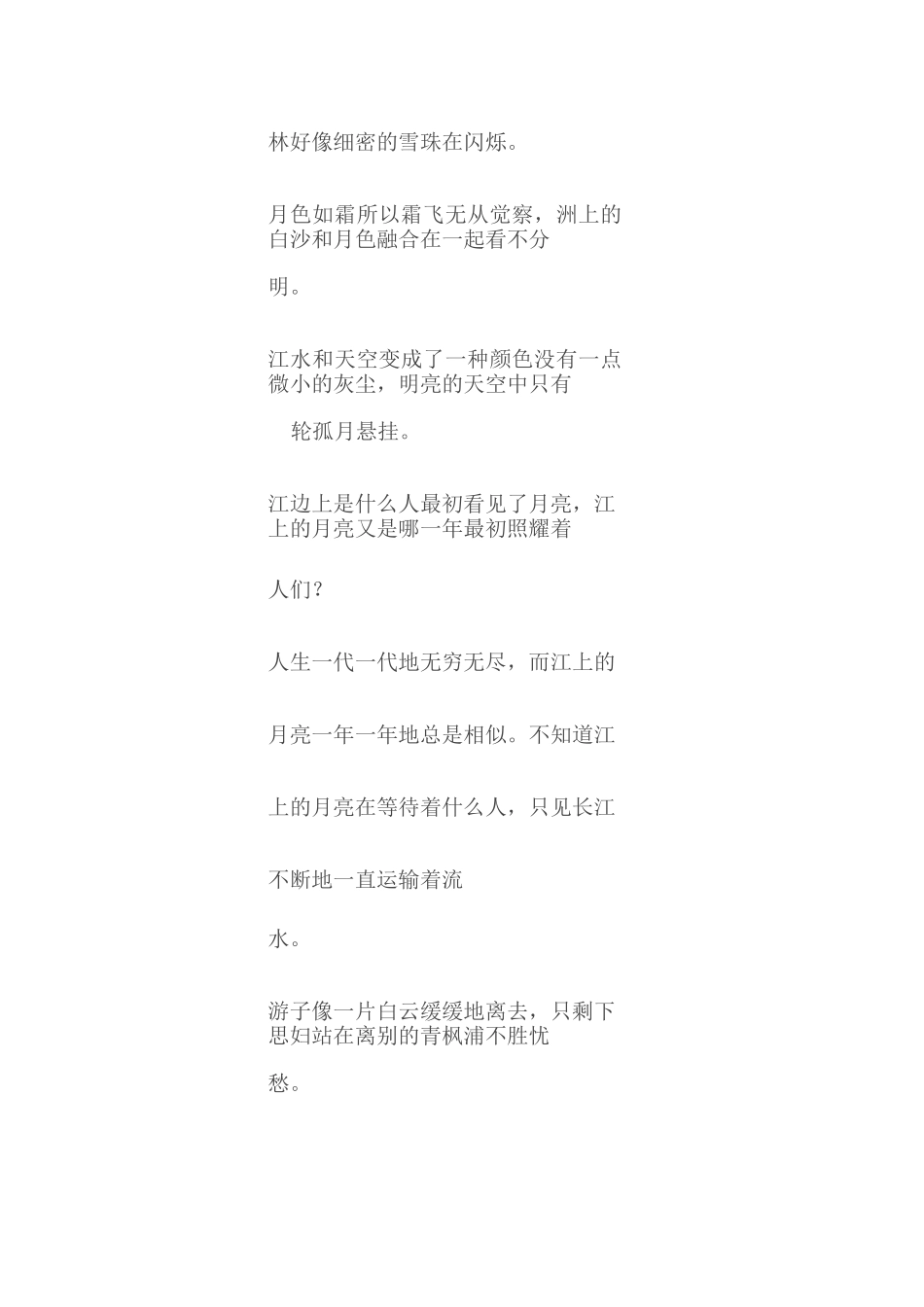 林好像细密的雪珠在闪烁。

月色如霜所以霜飞无从觉察，洲上的白沙和月色融合在一起看不分

明。

江水和天空变成了一种颜色没有一点微小的灰尘，明亮的天空中只有

轮孤月悬挂。

江边上是什么人最初看见了月亮，江上的月亮又是哪一年最初照耀着

人们？

人生一代一代地无穷无尽，而江上的

月亮一年一年地总是相似。不知道江

上的月亮在等待着什么人，只见长江

不断地一直运输着流

水。

游子像一片白云缓缓地离去，只剩下思妇站在离别的青枫浦不胜忧

愁。